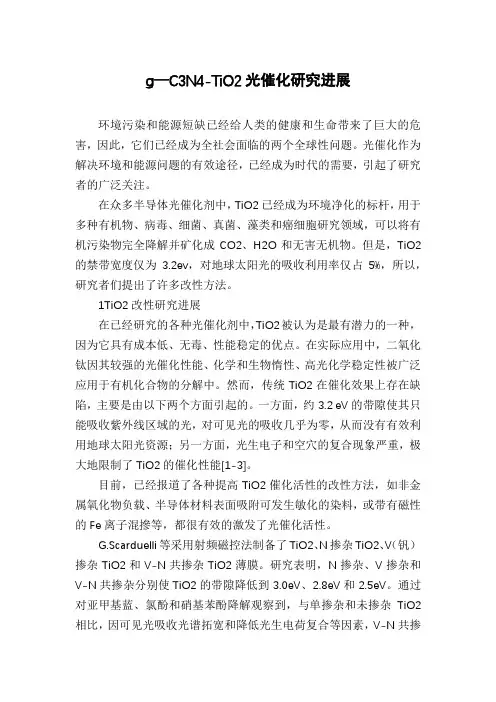 g—C3N4-TiO2 光催化研究进展

环境污染和能源短缺已经给人类的健康和生命带来了巨大的危害，因此，它们已经成为全社会面临的两个全球性问题。光催化作为解决环境和能源问题的有效途径，已经成为时代的需要，引起了研究者的广泛关注。

在众多半导体光催化剂中，TiO2 已经成为环境净化的标杆，用于多种有机物、病毒、细菌、真菌、藻类和癌细胞研究领域，可以将有机污染物完全降解并矿化成 CO2、H2O 和无害无机物。但是，TiO2 的禁带宽度仅为 3.2ev，对地球太阳光的吸收利用率仅占 5%，所以，研究者们提出了许多改性方法。

1TiO2 改性研究进展

在已经研究的各种光催化剂中，TiO2 被认为是最有潜力的一种，因为它具有成本低、无毒、性能稳定的优点。在实际应用中，二氧化钛因其较强的光催化性能、化学和生物惰性、高光化学稳定性被广泛应用于有机化合物的分解中。然而，传统 TiO2 在催化效果上存在缺陷，主要是由以下两个方面引起的。一方面，约 3.2 eV 的带隙使其只能吸收紫外线区域的光，对可见光的吸收几乎为零，从而没有有效利用地球太阳光资源；另一方面，光生电子和空穴的复合现象严重，极大地限制了 TiO2 的催化性能[1-3]。

目前，已经报道了各种提高 TiO2 催化活性的改性方法，如非金属氧化物负载、半导体材料表面吸附可发生敏化的染料，或带有磁性的 Fe 离子混掺等，都很有效的激发了光催化活性。

G.Scarduelli 等采用射频磁控法制备了 TiO2、N 掺杂 TiO2、V(钒）掺杂 TiO2 和 V-N 共掺杂 TiO2 薄膜。研究表明，N 掺杂、V 掺杂和 V-N 共掺杂分别使 TiO2 的带隙降低到 3.0eV、2.8eV 和 2.5eV。通过对亚甲基蓝、氯酚和硝基苯酚降解观察到，与单掺杂和未掺杂 TiO2 相比，因可见光吸收光谱拓宽和降低光生电荷复合等因素，V-N 共掺